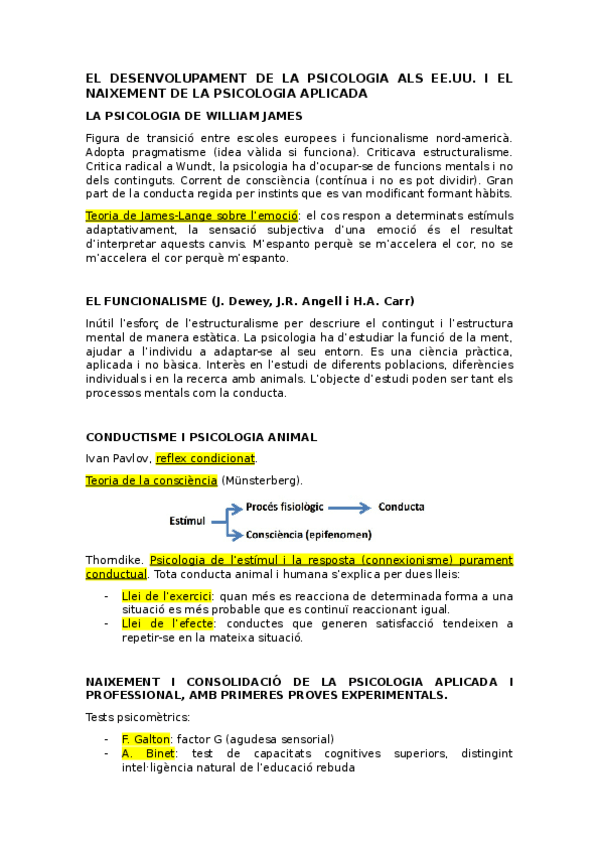 EL DESENVOLUPAMENT DE LA PSICOLOGIA ALS EE.UU. I EL NAIXEMENT DE LA PSICOLOGIA APLICADA

LA PSICOLOGIA DE WILLIAM JAMES

Figura de transició entre escoles europees i funcionalisme nord-americà. Adopta pragmatisme (idea vàlida si funciona). Criticava estructuralisme. Critica radical a Wundt, la psicologia ha d'ocupar-se de funcions mentals i no dels continguts. Corrent de consciència (contínua i no es pot dividir). Gran part de la conducta regida per instints que es van modificant formant hàbits.

Teoria de James-Lange sobre l'emoció: el cos respon a determinats estímuls adaptativament, la sensació subjectiva d'una emoció és el resultat d'interpretar aquests canvis. M'espanto perquè se m'accelera el cor, no se m'accelera el cor perquè m'espanto.

EL FUNCIONALISME (J. Dewey, J.R. Angell i H.A. Carr)

Inútil l'esforç de l'estructuralisme per descriure el contingut i l'estructura mental de manera estàtica. La psicologia ha d'estudiar la funció de la ment, ajudar a l'individu a adaptar-se al seu entorn. Es una ciència pràctica, aplicada i no bàsica. Interès en l'estudi de diferents poblacions, diferències individuals i en la recerca amb animals. L'objecte d'estudi poden ser tant els processos mentals com la conducta.

CONDUCTISME I PSICOLOGIA ANIMAL

Ivan Pavlov, reflex condicionat.

Teoria de la consciència (Münsterberg).

Estímul
Procés fisiològic
Conducta
Consciència (epifenomen)

Thorndike. Psicologia de l'estímul i la resposta (connexionisme) purament conductual. Tota conducta animal i humana s'explica per dues lleis:

- Llei de l'exercici: quan més es reacciona de determinada forma a una situació es més probable que es continuï reaccionant igual.
- Llei de l'efecte: conductes que generen satisfacció tendeixen a repetir-se en la mateixa situació.

NAIXEMENT I CONSOLIDACIÓ DE LA PSICOLOGIA APLICADA I PROFESSIONAL, AMB PRIMERES PROVES EXPERIMENTALS.

Tests psicomètrics:

- F. Galton: factor G (agudesa sensorial)
- A. Binet: test de capacitats cognitives superiors, distingint intel·ligència natural de l'educació rebuda